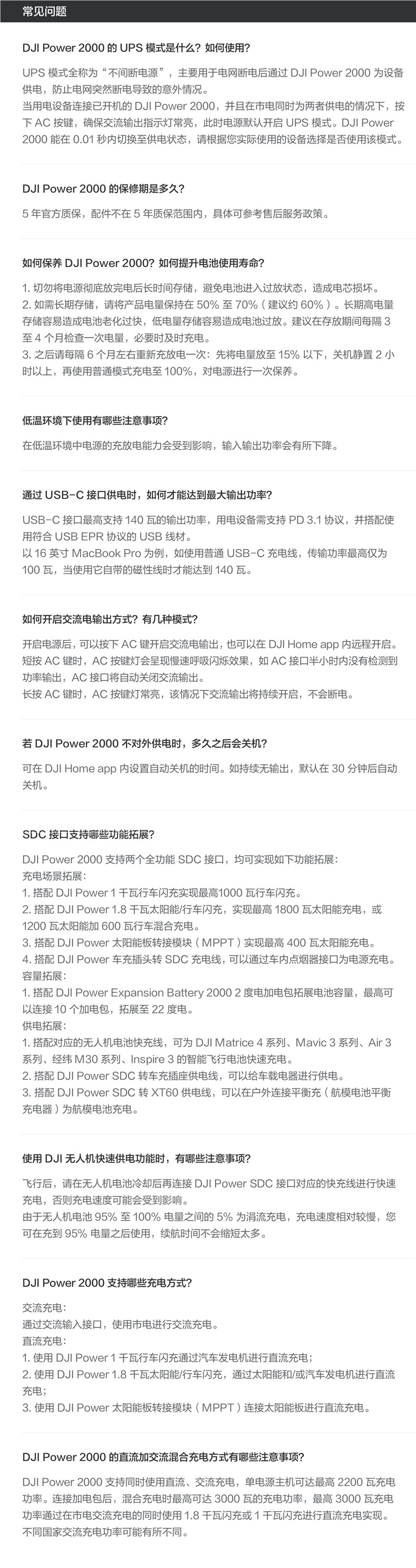 常见问题

DJI Power 2000 的 UPS 模式是什么？如何使用？

UPS 模式全称为“不间断电源”，主要用于电网断电后通过 DJI Power 2000 为设备供电，防止电网突然断电导致的意外情况。
当用电设备连接已开机的 DJI Power 2000，并且在市电同时为两者供电的情况下，按下 AC 按键，确保交流输出指示灯常亮，此时电源默认开启 UPS 模式。DJI Power 2000 能在 0.01 秒内切换至供电状态，请根据您实际使用的设备选择是否使用该模式。

DJI Power 2000 的保修期是多久？

5 年官方质保，配件不在 5 年质保范围内，具体可参考售后服务政策。

如何保养 DJI Power 2000？如何提升电池使用寿命？

1. 切勿将电源彻底放完电后长时间存储，避免电池进入过放状态，造成电芯损坏。
2. 如需长期存储，请将产品电量保持在 50% 至 70%（建议约 60%）。长期高电量存储容易造成电池老化过快，低电量存储容易造成电池过放。建议在存放期间每隔 3 至 4 个月检查一次电量，必要时及时充电。
3. 之后请每隔 6 个月左右重新充放电一次：先将电量放至 15% 以下，关机静置 2 小时以上，再使用普通模式充电至 100%，对电源进行一次保养。

低温环境下使用有哪些注意事项？

在低温环境中电源的充放电能力会受到影响，输入输出功率会有所下降。

通过 USB-C 接口供电时，如何才能达到最大输出功率？

USB-C 接口最高支持 140 瓦的输出功率，用电设备需支持 PD 3.1 协议，并搭配使用符合 USB EPR 协议的 USB 线材。
以 16 英寸 MacBook Pro 为例，如使用普通 USB-C 充电线，传输功率最高仅为 100 瓦，当使用它自带的磁性线时才能达到 140 瓦。

如何开启交流电输出方式？有几种模式？

开启电源后，可以按下 AC 键开启交流电输出，也可以在 DJI Home app 内远程开启。
短按 AC 键时，AC 按键灯会呈现慢速呼吸闪烁效果，如 AC 接口半小时内没有检测到功率输出，AC 接口将自动关闭交流输出。
长按 AC 键时，AC 按键灯常亮，该情况下交流输出将持续开启，不会断电。

若 DJI Power 2000 不对外供电时，多久之后会关机？

可在 DJI Home app 内设置自动关机的时间。如持续无输出，默认在 30 分钟后自动关机。

SDC 接口支持哪些功能拓展？

DJI Power 2000 支持两个全功能 SDC 接口，均可实现如下功能拓展：
充电场景拓展：
1. 搭配 DJI Power 1 千瓦行车闪充实现最高1000 瓦行车闪充。
2. 搭配 DJI Power 1.8 千瓦太阳能/行车闪充，实现最高 1800 瓦太阳能充电，或 1200 瓦太阳能加 600 瓦行车混合充电。
3. 搭配 DJI Power 太阳能板转接模块（MPPT）实现最高 400 瓦太阳能充电。
4. 搭配 DJI Power 车充插头转 SDC 充电线，可以通过车内点烟器接口为电源充电。
容量拓展：
1. 搭配 DJI Power Expansion Battery 2000 2 度电加电包拓展电池容量，最高可以连接 10 个加电包，拓展至 22 度电。
供电拓展：
1. 搭配对应的无人机电池快充线，可为 DJI Matrice 4 系列、Mavic 3 系列、Air 3 系列、经纬 M30 系列、Inspire 3 的智能飞行电池快速充电。
2. 搭配 DJI Power SDC 转车充插座供电线，可以给车载电器进行供电。
3. 搭配 DJI Power SDC 转 XT60 供电线，可以在户外连接平衡充（航模电池平衡充电器）为航模电池充电。

使用 DJI 无人机快速供电功能时，有哪些注意事项？

飞行后，请在无人机电池冷却后再连接 DJI Power SDC 接口对应的快充线进行快速充电，否则充电速度可能会受到影响。
由于无人机电池 95% 至 100% 电量之间的 5% 为涓流充电，充电速度相对较慢，您可在充到 95% 电量之后使用，续航时间不会缩短太多。

DJI Power 2000 支持哪些充电方式？

交流充电：
通过交流输入接口，使用市电进行交流充电。
直流充电：
1. 使用 DJI Power 1 千瓦行车闪充通过汽车发电机进行直流充电；
2. 使用 DJI Power 1.8 千瓦太阳能/行车闪充，通过太阳能和/或汽车发电机进行直流充电；
3. 使用 DJI Power 太阳能板转接模块（MPPT）连接太阳能板进行直流充电。

DJI Power 2000 的直流加交流混合充电方式有哪些注意事项？

DJI Power 2000 支持同时使用直流、交流充电，单电源主机可达最高 2200 瓦充电功率。连接加电包后，混合充电时最高可达 3000 瓦的充电功率，最高 3000 瓦充电功率通过在市电交流充电的同时使用 1.8 千瓦闪充或 1 千瓦闪充进行直流充电实现。
不同国家交流充电功率可能有所不同。